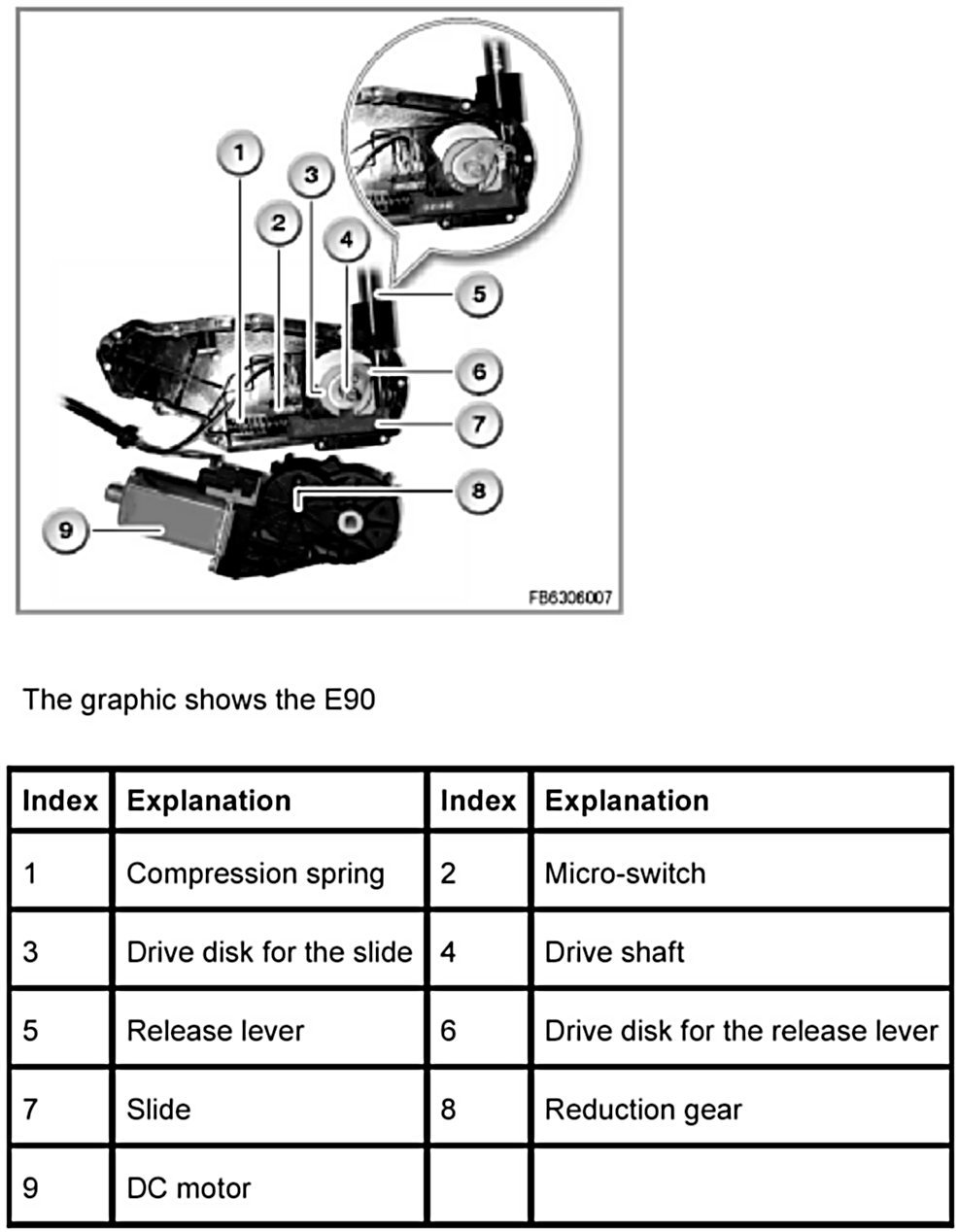 1
3
2
4
5
6
7
8
9
FB6306007

The graphic shows the E90

| Index | Explanation | Index | Explanation |
|---|---|---|---|
| 1 | Compression spring | 2 | Micro-switch |
| 3 | Drive disk for the slide | 4 | Drive shaft |
| 5 | Release lever | 6 | Drive disk for the release lever |
| 7 | Slide | 8 | Reduction gear |
| 9 | DC motor | | |